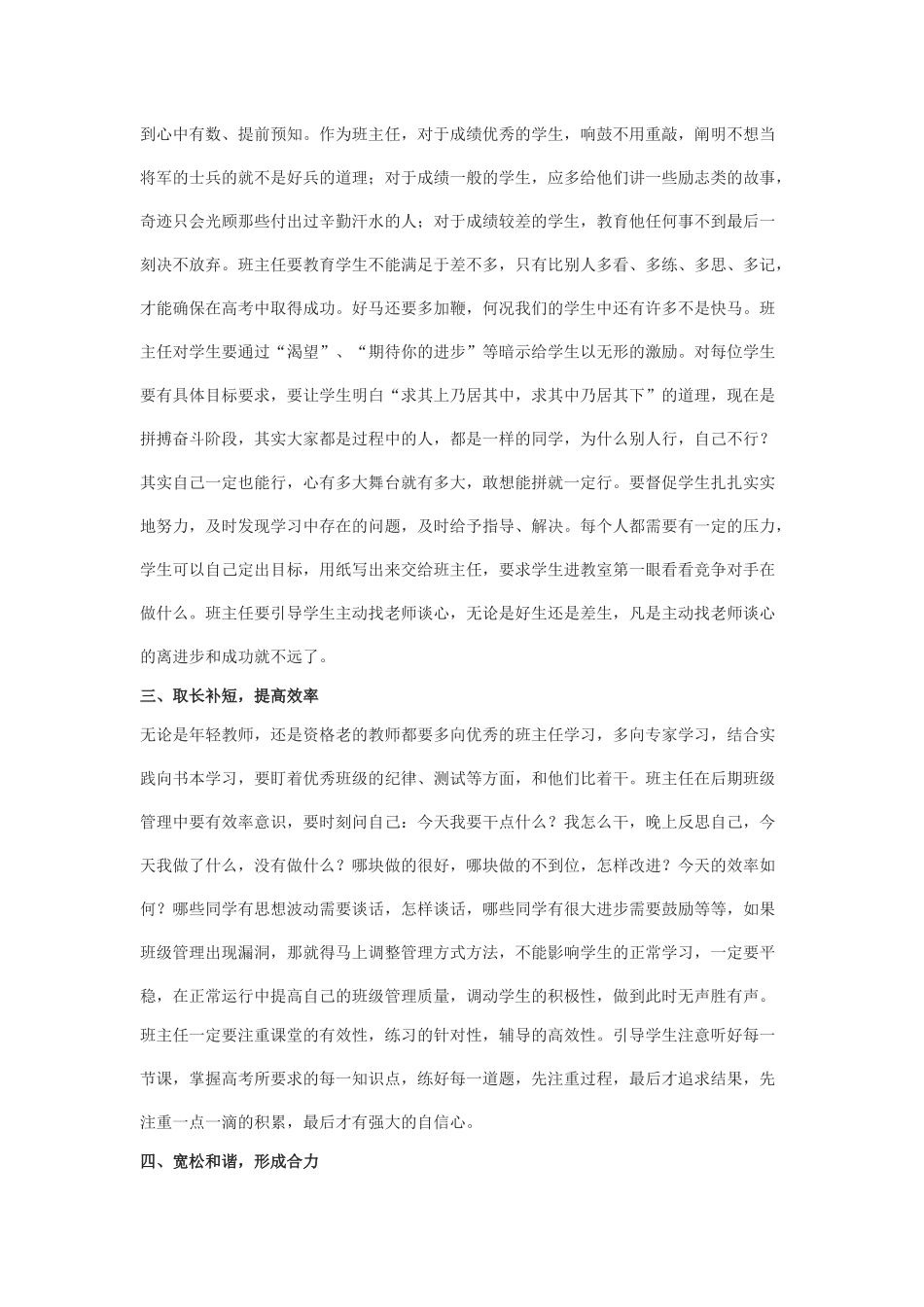 到心中有数、提前预知。作为班主任，对于成绩优秀的学生，响鼓不用重敲，阐明不想当将军的士兵的就不是好兵的道理；对于成绩一般的学生，应多给他们讲一些励志类的故事，奇迹只会光顾那些付出过辛勤汗水的人；对于成绩较差的学生，教育他任何事不到最后一刻决不放弃。班主任要教育学生不能满足于差不多，只有比别人多看、多练、多思、多记，才能确保在高考中取得成功。好马还要多加鞭，何况我们的学生中还有许多不是快马。班主任对学生要通过“渴望”、“期待你的进步”等暗示给学生以无形的激励。对每位学生要有具体目标要求，要让学生明白“求其上乃居其中，求其中乃居其下”的道理，现在是拼搏奋斗阶段，其实大家都是过程中的人，都是一样的同学，为什么别人行，自己不行？其实自己一定也能行，心有多大舞台就有多大，敢想能拼就一定行。要督促学生扎扎实实地努力，及时发现学习中存在的问题，及时给予指导、解决。每个人都需要有一定的压力，学生可以自己定出目标，用纸写出来交给班主任，要求学生进教室第一眼看看竞争对手在做什么。班主任要引导学生主动找老师谈心，无论是好生还是差生，凡是主动找老师谈心的离进步和成功就不远了。

三、取长补短，提高效率

无论是年轻教师，还是资格老的教师都要多向优秀的班主任学习，多向专家学习，结合实践向书本学习，要盯着优秀班级的纪律、测试等方面，和他们比着干。班主任在后期班级管理中要有效率意识，要时刻问自己：今天我要干点什么？我怎么干，晚上反思自己，今天我做了什么，没有做什么？哪块做的很好，哪块做的不到位，怎样改进？今天的效率如何？哪些同学有思想波动需要谈话，怎样谈话，哪些同学有很大进步需要鼓励等等，如果班级管理出现漏洞，那就得马上调整管理方式方法，不能影响学生的正常学习，一定要平稳，在正常运行中提高自己的班级管理质量，调动学生的积极性，做到此时无声胜有声。班主任一定要注重课堂的有效性，练习的针对性，辅导的高效性。引导学生注意听好每一节课，掌握高考所要求的每一知识点，练好每一道题，先注重过程，最后才追求结果，先注重一点一滴的积累，最后才有强大的自信心。

四、宽松和谐，形成合力